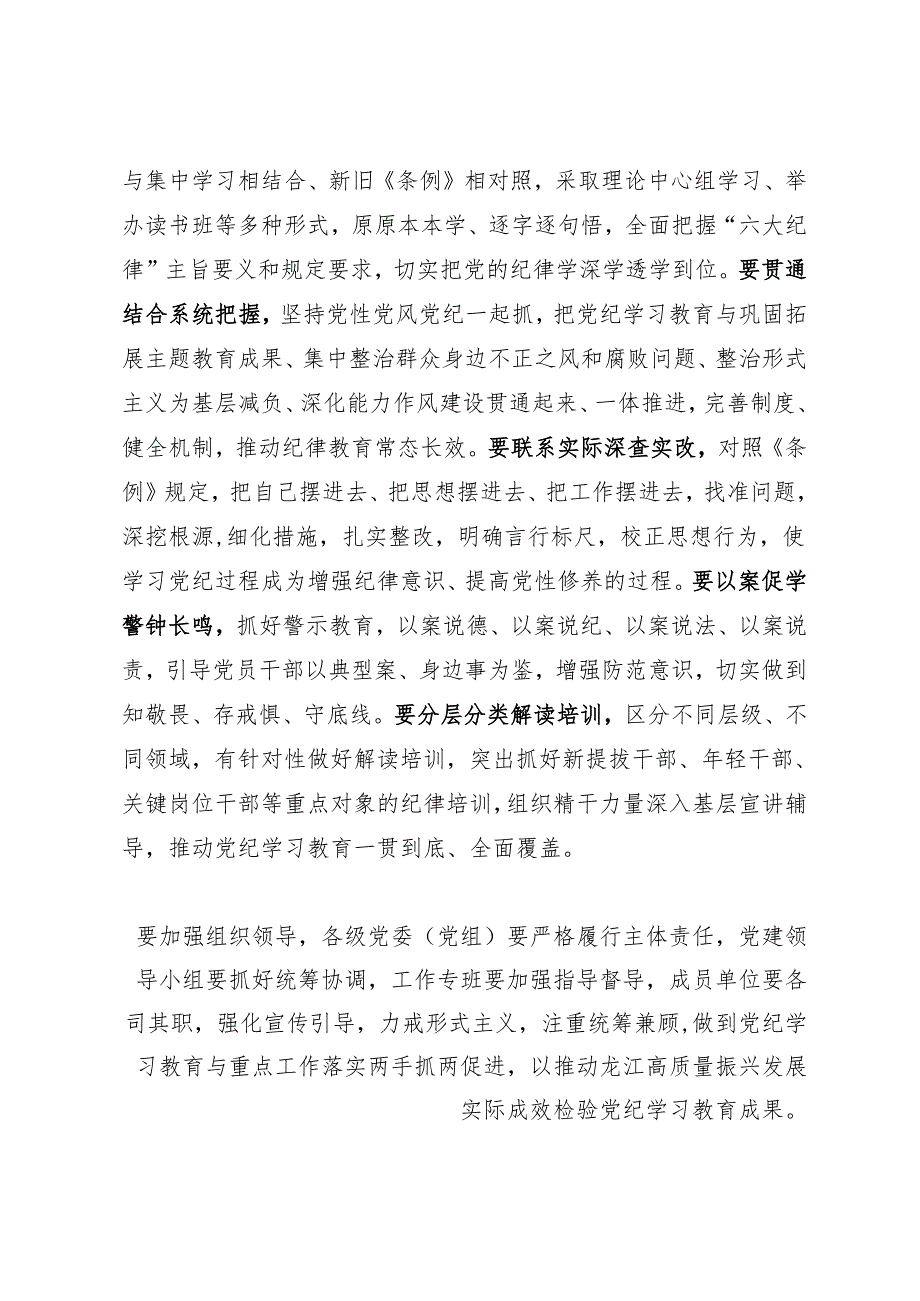 与集中学习相结合、新旧《条例》相对照，采取理论中心组学习、举办读书班等多种形式，原原本本学、逐字逐句悟，全面把握“六大纪律”主旨要义和规定要求，切实把党的纪律学深学透学到位。要贯通结合系统把握，坚持党性党风党纪一起抓，把党纪学习教育与巩固拓展主题教育成果、集中整治群众身边不正之风和腐败问题、整治形式主义为基层减负、深化能力作风建设贯通起来、一体推进，完善制度、健全机制，推动纪律教育常态长效。要联系实际深查实改，对照《条例》规定，把自己摆进去、把思想摆进去、把工作摆进去，找准问题，深挖根源,细化措施，扎实整改，明确言行标尺，校正思想行为，使学习党纪过程成为增强纪律意识、提高党性修养的过程。要以案促学警钟长鸣，抓好警示教育，以案说德、以案说纪、以案说法、以案说责，引导党员干部以典型案、身边事为鉴，增强防范意识，切实做到知敬畏、存戒惧、守底线。要分层分类解读培训，区分不同层级、不同领域，有针对性做好解读培训，突出抓好新提拔干部、年轻干部、关键岗位干部等重点对象的纪律培训,组织精干力量深入基层宣讲辅导，推动党纪学习教育一贯到底、全面覆盖。

要加强组织领导，各级党委（党组）要严格履行主体责任，党建领导小组要抓好统筹协调，工作专班要加强指导督导，成员单位要各司其职，强化宣传引导，力戒形式主义，注重统筹兼顾,做到党纪学习教育与重点工作落实两手抓两促进，以推动龙江高质量振兴发展实际成效检验党纪学习教育成果。